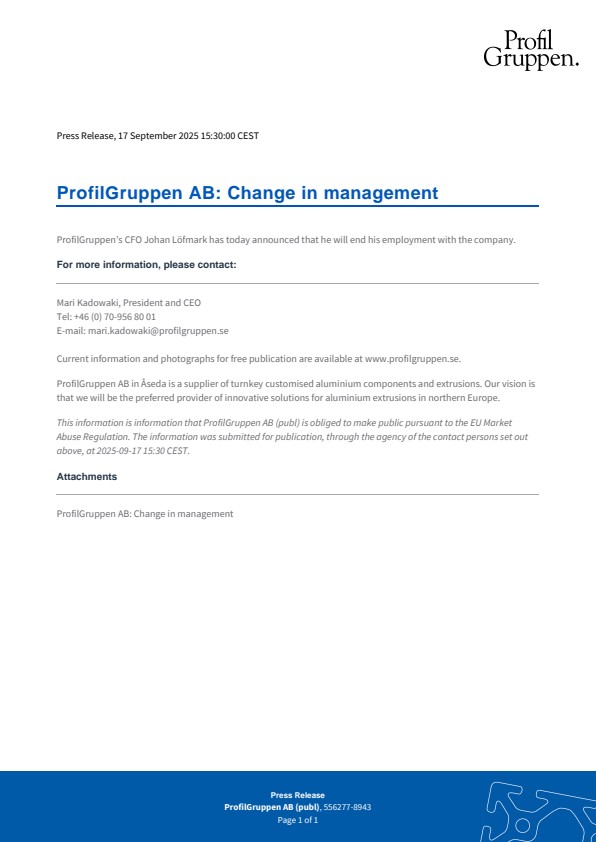 Profil Gruppen.

Press Release, 17 September 2025 15:30:00 CEST

ProfilGruppen AB: Change in management

ProfilGruppen's CFO Johan Löfmark has today announced that he will end his employment with the company.

For more information, please contact:

Mari Kadowaki, President and CEO
Tel: +46 (0) 70-956 80 01
E-mail: mari.kadowaki@profilgruppen.se

Current information and photographs for free publication are available at www.profilgruppen.se.

ProfilGruppen AB in Åseda is a supplier of turnkey customised aluminium components and extrusions. Our vision is that we will be the preferred provider of innovative solutions for aluminium extrusions in northern Europe.

This information is information that ProfilGruppen AB (publ) is obliged to make public pursuant to the EU Market Abuse Regulation. The information was submitted for publication, through the agency of the contact persons set out above, at 2025-09-17 15:30 CEST.

Attachments

ProfilGruppen AB: Change in management

Press Release
ProfilGruppen AB (publ), 556277-8943
Page 1 of 1